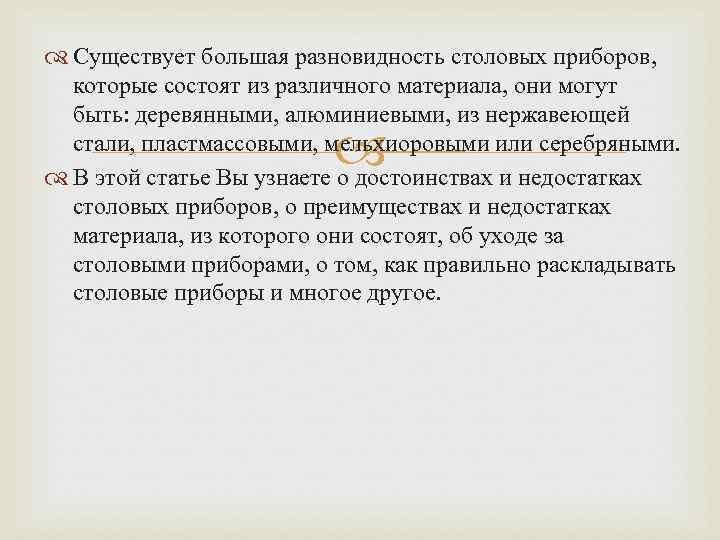 Существует большая разновидность столовых приборов, которые состоят из различного материала, они могут быть: деревянными, алюминиевыми, из нержавеющей стали, пластмассовыми, мельхиоровыми или серебряными.

В этой статье Вы узнаете о достоинствах и недостатках столовых приборов, о преимуществах и недостатках материала, из которого они состоят, об уходе за столовыми приборами, о том, как правильно раскладывать столовые приборы и многое другое.